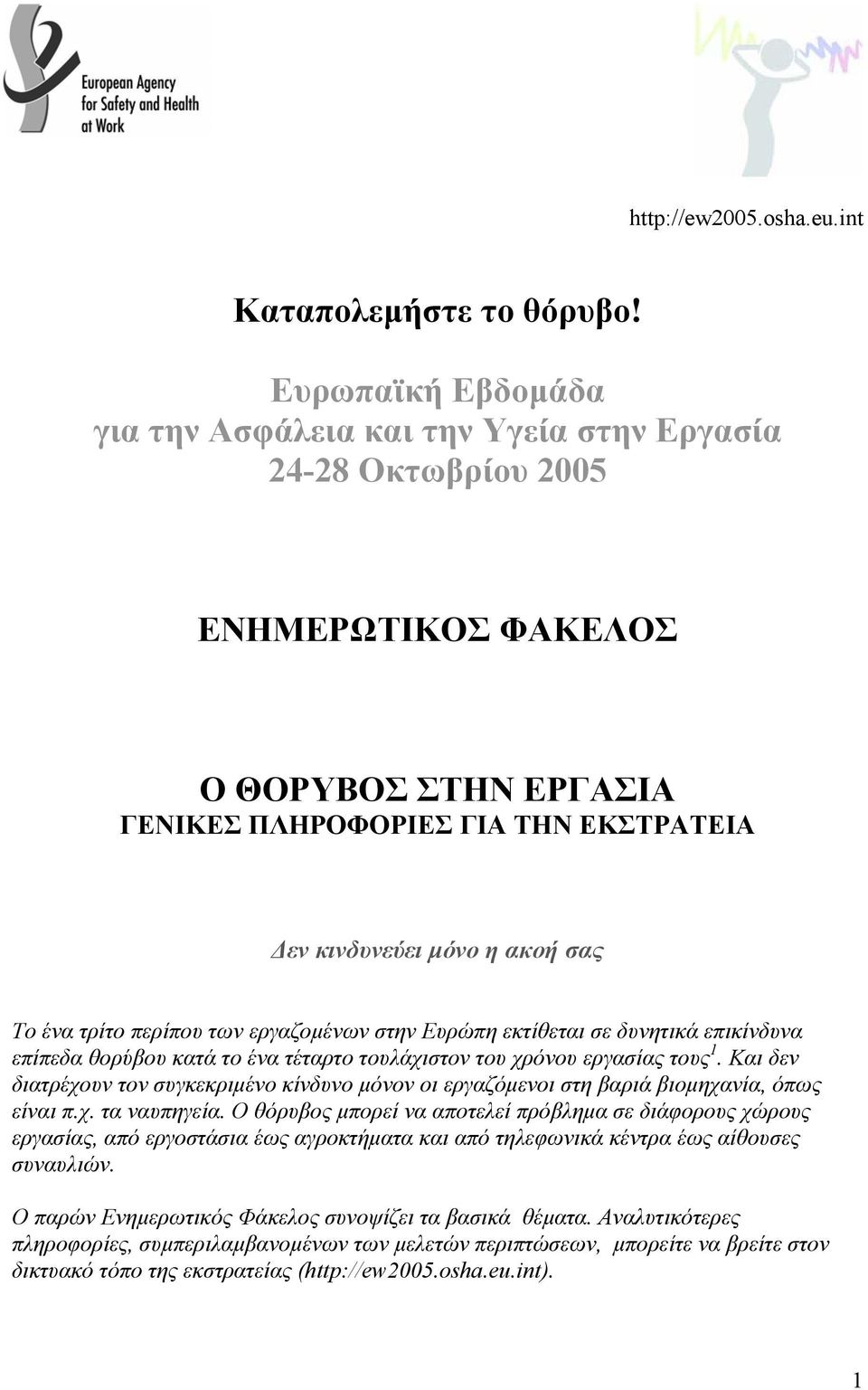 European Agency for Safety and Health at Work

http://ew2005.osha.eu.int

Καταπολεμήστε το θόρυβο!

Ευρωπαϊκή Εβδομάδα για την Ασφάλεια και την Υγεία στην Εργασία 24-28 Οκτωβρίου 2005

ΕΝΗΜΕΡΩΤΙΚΟΣ ΦΑΚΕΛΟΣ

Ο ΘΟΡΥΒΟΣ ΣΤΗΝ ΕΡΓΑΣΙΑ
ΓΕΝΙΚΕΣ ΠΛΗΡΟΦΟΡΙΕΣ ΓΙΑ ΤΗΝ ΕΚΣΤΡΑΤΕΙΑ

Δεν κινδυνεύει μόνο η ακοή σας

Το ένα τρίτο περίπου των εργαζομένων στην Ευρώπη εκτίθεται σε δυνητικά επικίνδυνα επίπεδα θορύβου κατά το ένα τέταρτο τουλάχιστον του χρόνου εργασίας τους$^1$. Και δεν διατρέχουν τον συγκεκριμένο κίνδυνο μόνον οι εργαζόμενοι στη βαριά βιομηχανία, όπως είναι π.χ. τα ναυπηγεία. Ο θόρυβος μπορεί να αποτελεί πρόβλημα σε διάφορους χώρους εργασίας, από εργοστάσια έως αγροκτήματα και από τηλεφωνικά κέντρα έως αίθουσες συναυλιών.

Ο παρών Ενημερωτικός Φάκελος συνοψίζει τα βασικά θέματα. Αναλυτικότερες πληροφορίες, συμπεριλαμβανομένων των μελετών περιπτώσεων, μπορείτε να βρείτε στον δικτυακό τόπο της εκστρατείας (http://ew2005.osha.eu.int).

1